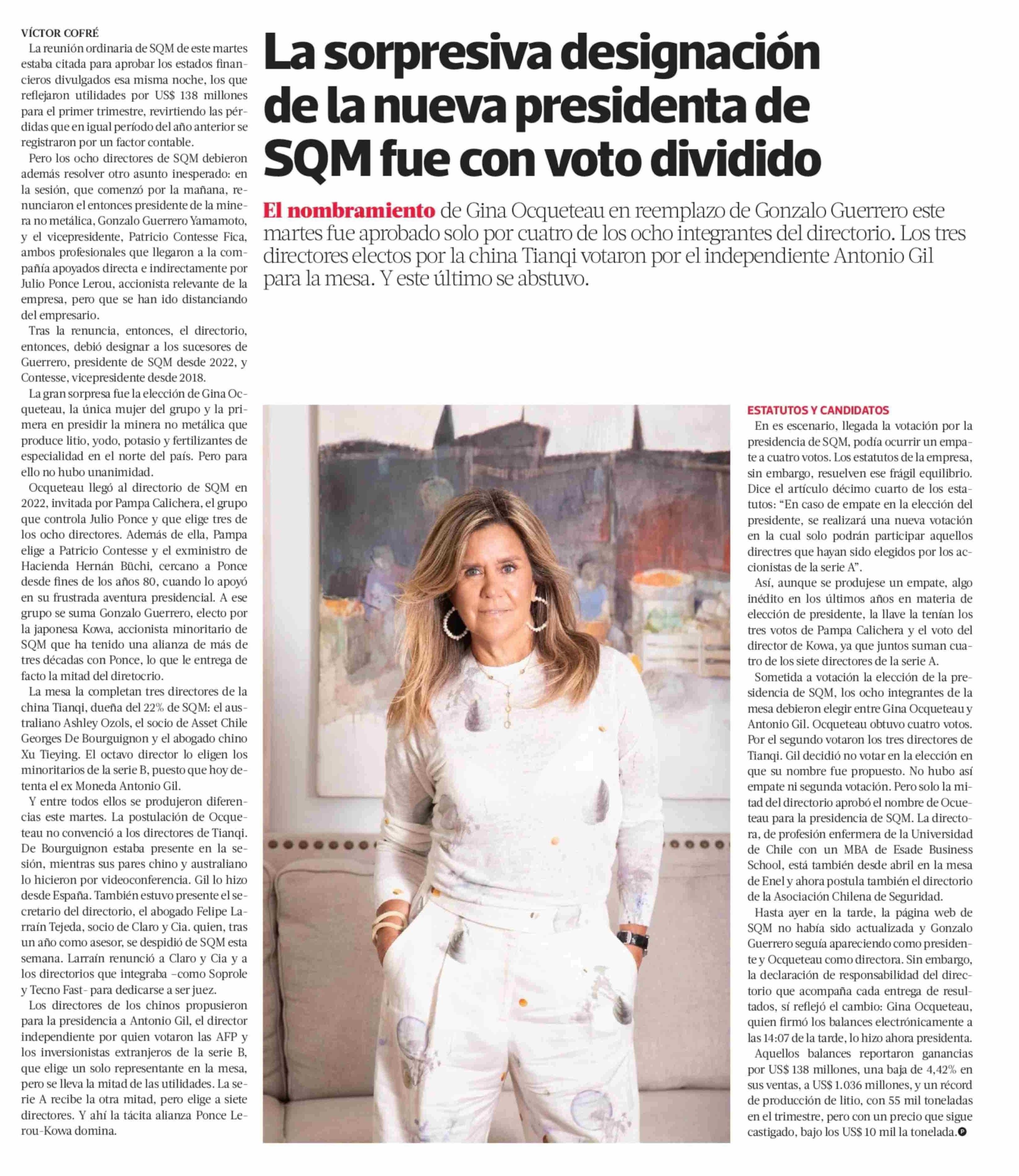 La sorpresiva designación de la nueva presidenta de SQM fue con voto dividido

El nombramiento de Gina Ocqueteau en reemplazo de Gonzalo Guerrero este martes fue aprobado solo por cuatro de los ocho integrantes del directorio. Los tres directores electos por la china Tianqi votaron por el independiente Antonio Gil para la mesa. Y este último se abstuvo.

VÍCTOR COFRÉ

La reunión ordinaria de SQM de este martes estaba citada para aprobar los estados financieros divulgados esa misma noche, los que reflejaron utilidades por US$ 138 millones para el primer trimestre, revirtiendo las pérdidas que en igual período del año anterior se registraron por un factor contable.

Pero los ocho directores de SQM debieron además resolver otro asunto inesperado: en la sesión, que comenzó por la mañana, renunciaron el entonces presidente de la minera no metálica, Gonzalo Guerrero Yamamoto, y el vicepresidente, Patricio Contesse Fica, ambos profesionales que llegaron a la compañía apoyados directa e indirectamente por Julio Ponce Lerou, accionista relevante de la empresa, pero que se han ido distanciando del empresario.

Tras la renuncia, entonces, el directorio, entonces, debió designar a los sucesores de Guerrero, presidente de SQM desde 2022, y Contesse, vicepresidente desde 2018.

La gran sorpresa fue la elección de Gina Ocqueteau, la única mujer del grupo y la primera en presidir la minera no metálica que produce litio, yodo, potasio y fertilizantes de especialidad en el norte del país. Pero para ello no hubo unanimidad.

Ocqueteau llegó al directorio de SQM en 2022, invitada por Pampa Calichera, el grupo que controla Julio Ponce y que elige tres de los ocho directores. Además de ella, Pampa elige a Patricio Contesse y el exministro de Hacienda Hernán Büchi, cercano a Ponce desde fines de los años 80, cuando lo apoyó en su frustrada aventura presidencial. A ese grupo se suma Gonzalo Guerrero, electo por la japonesa Kowa, accionista minoritario de SQM que ha tenido una alianza de más de tres décadas con Ponce, lo que le entrega de facto la mitad del diretocrio.

La mesa la completan tres directores de la china Tianqi, dueña del 22% de SQM: el australiano Ashley Ozols, el socio de Asset Chile Georges De Bourguignon y el abogado chino Xu Tieying. El octavo director lo eligen los minoritarios de la serie B, puesto que hoy detenta el ex Moneda Antonio Gil.

Y entre todos ellos se produjeron diferencias este martes. La postulación de Ocqueteau no convenció a los directores de Tianqi. De Bourguignon estaba presente en la sesión, mientras sus pares chino y australiano lo hicieron por videoconferencia. Gil lo hizo desde España. También estuvo presente el secretario del directorio, el abogado Felipe Larraín Tejeda, socio de Claro y Cia. quien, tras un año como asesor, se despidió de SQM esta semana. Larraín renunció a Claro y Cia y a los directorios que integraba –como Soprole y Tecno Fast- para dedicarse a ser juez.

Los directores de los chinos propusieron para la presidencia a Antonio Gil, el director independiente por quien votaron las AFP y los inversionistas extranjeros de la serie B, que elige un solo representante en la mesa, pero se lleva la mitad de las utilidades. La serie A recibe la otra mitad, pero elige a siete directores. Y ahí la tácita alianza Ponce Lerou-Kowa domina.

ESTATUTOS Y CANDIDATOS

En es escenario, llegada la votación por la presidencia de SQM, podía ocurrir un empate a cuatro votos. Los estatutos de la empresa, sin embargo, resuelven ese frágil equilibrio. Dice el artículo décimo cuarto de los estatutos: “En caso de empate en la elección del presidente, se realizará una nueva votación en la cual solo podrán participar aquellos directres que hayan sido elegidos por los accionistas de la serie A”.

Así, aunque se produjese un empate, algo inédito en los últimos años en materia de elección de presidente, la llave la tenían los tres votos de Pampa Calichera y el voto del director de Kowa, ya que juntos suman cuatro de los siete directores de la serie A.

Sometida a votación la elección de la presidencia de SQM, los ocho integrantes de la mesa debieron elegir entre Gina Ocqueteau y Antonio Gil. Ocqueteau obtuvo cuatro votos. Por el segundo votaron los tres directores de Tianqi. Gil decidió no votar en la elección en que su nombre fue propuesto. No hubo así empate ni segunda votación. Pero solo la mitad del directorio aprobó el nombre de Ocueteau para la presidencia de SQM. La directora, de profesión enfermera de la Universidad de Chile con un MBA de Esade Business School, está también desde abril en la mesa de Enel y ahora postula también el directorio de la Asociación Chilena de Seguridad.

Hasta ayer en la tarde, la página web de SQM no había sido actualizada y Gonzalo Guerrero seguía apareciendo como presidente y Ocqueteau como directora. Sin embargo, la declaración de responsabilidad del directorio que acompaña cada entrega de resultados, sí reflejó el cambio: Gina Ocqueteau, quien firmó los balances electrónicamente a las 14:07 de la tarde, lo hizo ahora presidenta.

Aquellos balances reportaron ganancias por US$ 138 millones, una baja de 4,42% en sus ventas, a US$ 1.036 millones, y un récord de producción de litio, con 55 mil toneladas en el trimestre, pero con un precio que sigue castigado, bajo los US$ 10 mil la tonelada.